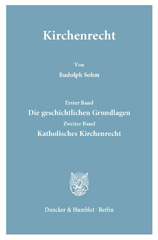 Kirchenrecht

Von

Rudolph Sohm

Erster Band

Die geschichtlichen Grundlagen

Zweiter Band

Katholisches Kirchenrecht

Duncker & Humblot · Berlin